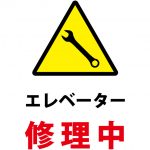 エレベーター

修理中